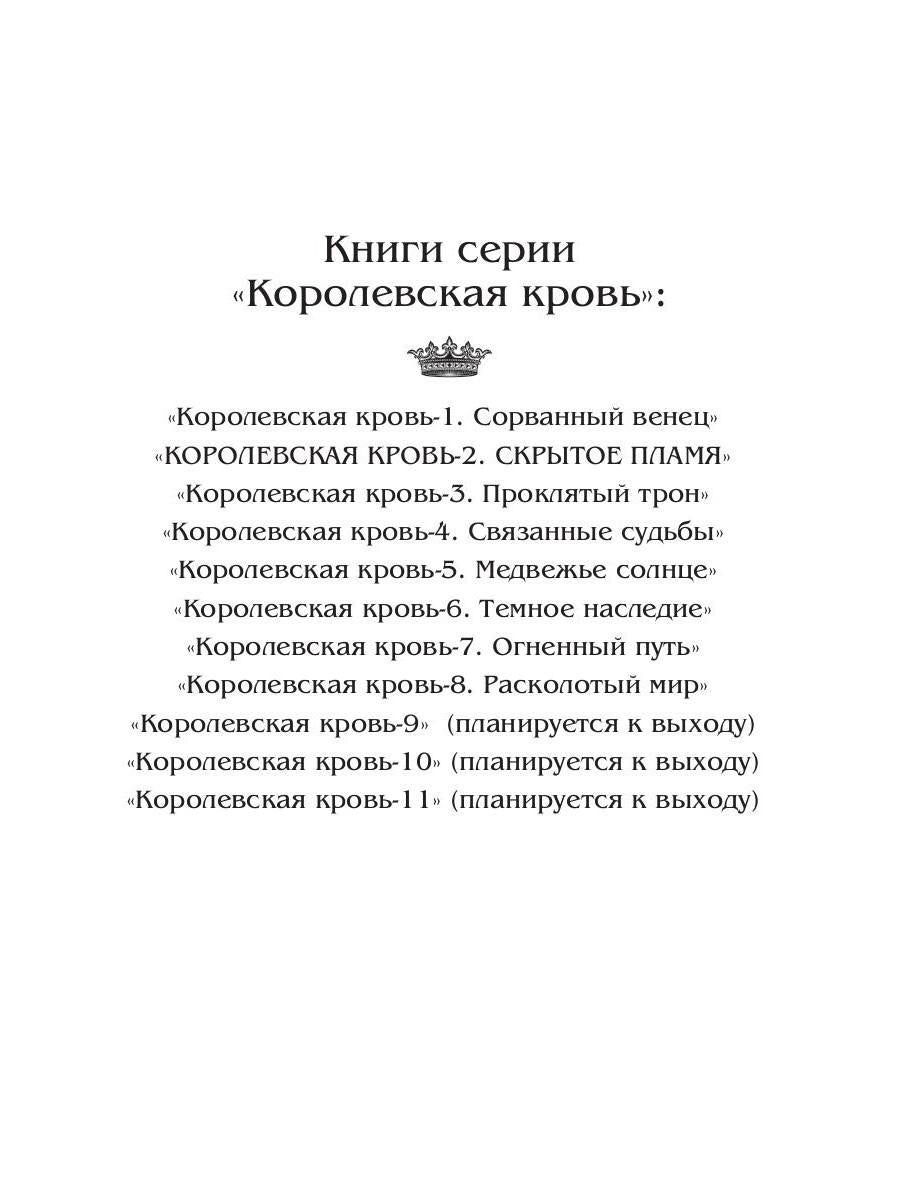 Книги серии
«Королевская кровь»:

«Королевская кровь-1. Сорванный венец»
«КОРОЛЕВСКАЯ КРОВЬ-2. СКРЫТОЕ ПЛАМЯ»
«Королевская кровь-3. Проклятый трон»
«Королевская кровь-4. Связанные судьбы»
«Королевская кровь-5. Медвежье солнце»
«Королевская кровь-6. Темное наследие»
«Королевская кровь-7. Огненный путь»
«Королевская кровь-8. Расколотый мир»
«Королевская кровь-9» (планируется к выходу)
«Королевская кровь-10» (планируется к выходу)
«Королевская кровь-11» (планируется к выходу)